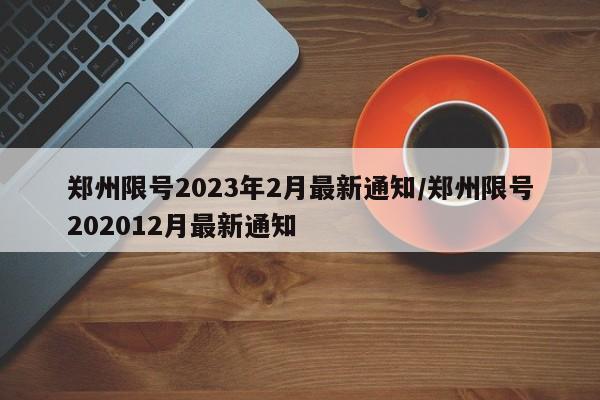 郑州限号2023年2月最新通知/郑州限号202012月最新通知